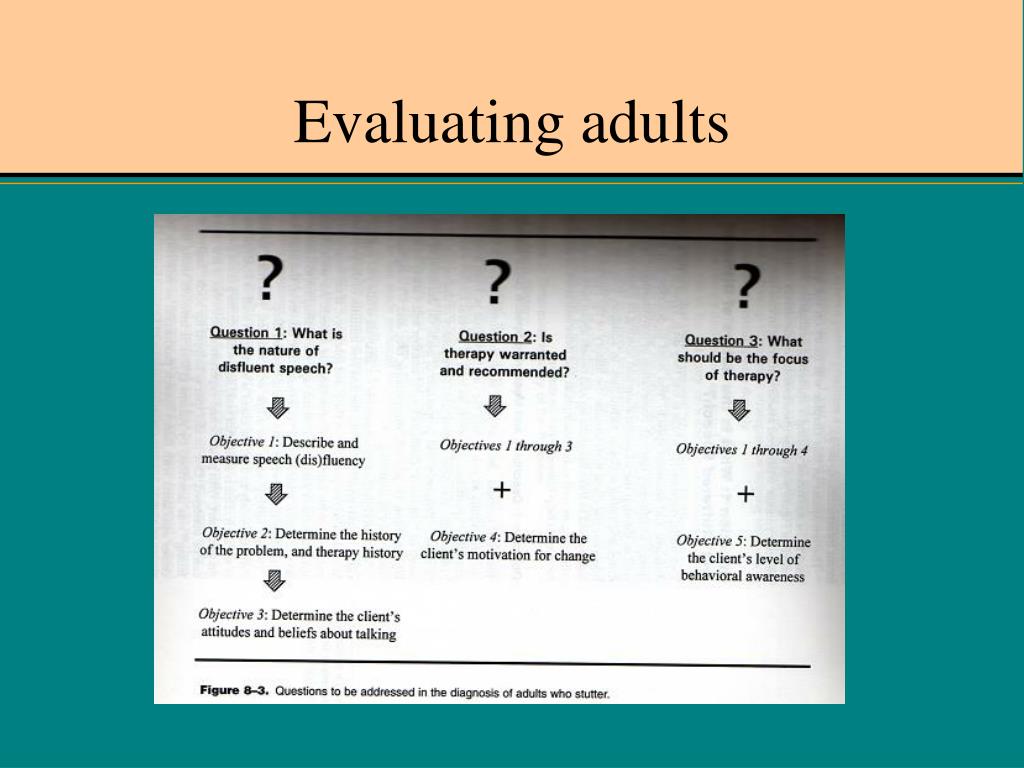 Evaluating adults

?

Question 1: What is the nature of disfluent speech?

Objective 1: Describe and measure speech (dis)fluency

Objective 2: Determine the history of the problem, and therapy history

Objective 3: Determine the client's attitudes and beliefs about talking

?

Question 2: Is therapy warranted and recommended?

Objectives 1 through 3

+

Objective 4: Determine the client's motivation for change

?

Question 3: What should be the focus of therapy?

Objectives 1 through 4

+

Objective 5: Determine the client's level of behavioral awareness

Figure 8–3. Questions to be addressed in the diagnosis of adults who stutter.